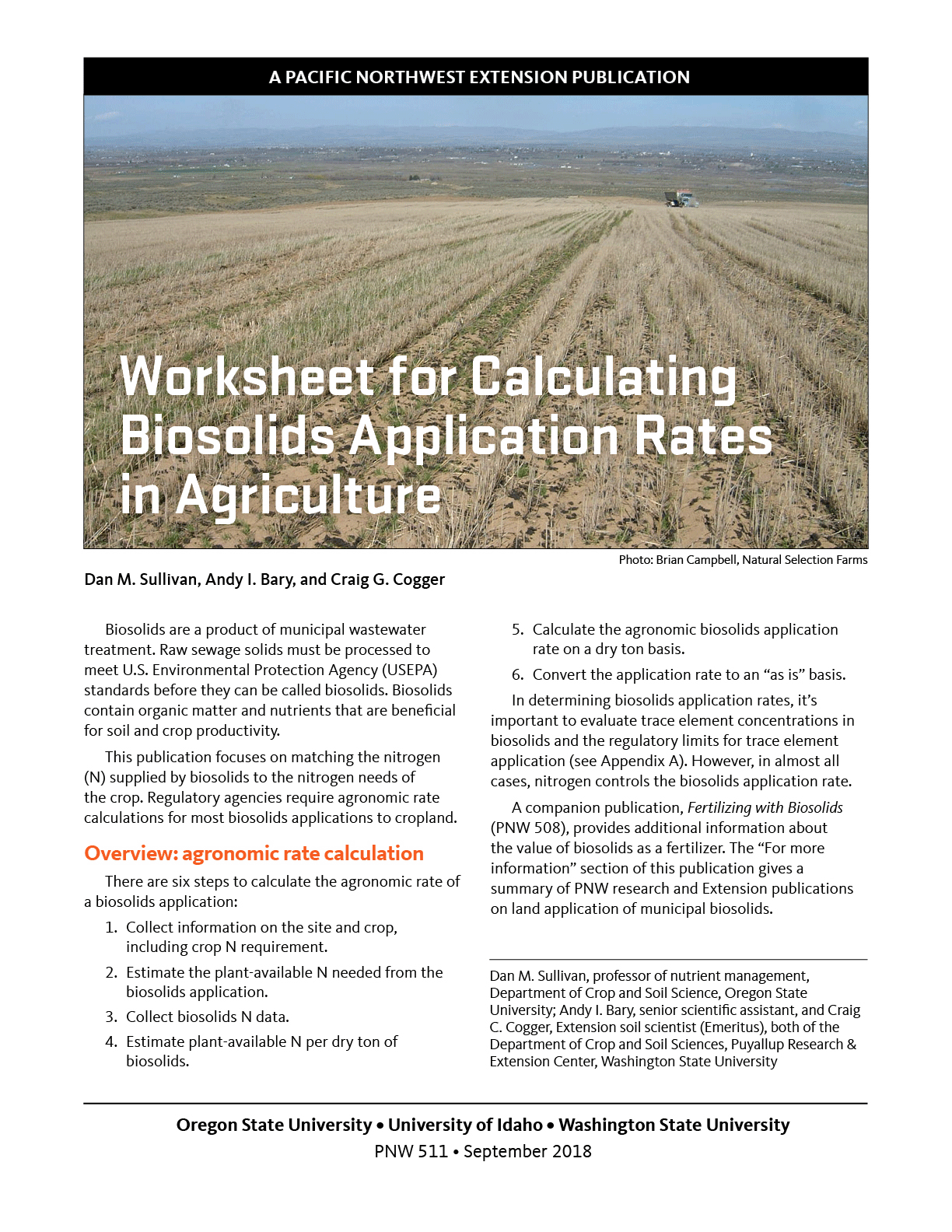 A PACIFIC NORTHWEST EXTENSION PUBLICATION

Worksheet for Calculating Biosolids Application Rates in Agriculture

Photo: Brian Campbell, Natural Selection Farms

Dan M. Sullivan, Andy I. Bary, and Craig G. Cogger

Biosolids are a product of municipal wastewater treatment. Raw sewage solids must be processed to meet U.S. Environmental Protection Agency (USEPA) standards before they can be called biosolids. Biosolids contain organic matter and nutrients that are beneficial for soil and crop productivity.

This publication focuses on matching the nitrogen (N) supplied by biosolids to the nitrogen needs of the crop. Regulatory agencies require agronomic rate calculations for most biosolids applications to cropland.

Overview: agronomic rate calculation

There are six steps to calculate the agronomic rate of a biosolids application:

1. Collect information on the site and crop, including crop N requirement.
2. Estimate the plant-available N needed from the biosolids application.
3. Collect biosolids N data.
4. Estimate plant-available N per dry ton of biosolids.
5. Calculate the agronomic biosolids application rate on a dry ton basis.
6. Convert the application rate to an “as is” basis.

In determining biosolids application rates, it’s important to evaluate trace element concentrations in biosolids and the regulatory limits for trace element application (see Appendix A). However, in almost all cases, nitrogen controls the biosolids application rate.

A companion publication, Fertilizing with Biosolids (PNW 508), provides additional information about the value of biosolids as a fertilizer. The “For more information” section of this publication gives a summary of PNW research and Extension publications on land application of municipal biosolids.

Dan M. Sullivan, professor of nutrient management, Department of Crop and Soil Science, Oregon State University; Andy I. Bary, senior scientific assistant, and Craig C. Cogger, Extension soil scientist (Emeritus), both of the Department of Crop and Soil Sciences, Puyallup Research & Extension Center, Washington State University

Oregon State University • University of Idaho • Washington State University
PNW 511 • September 2018